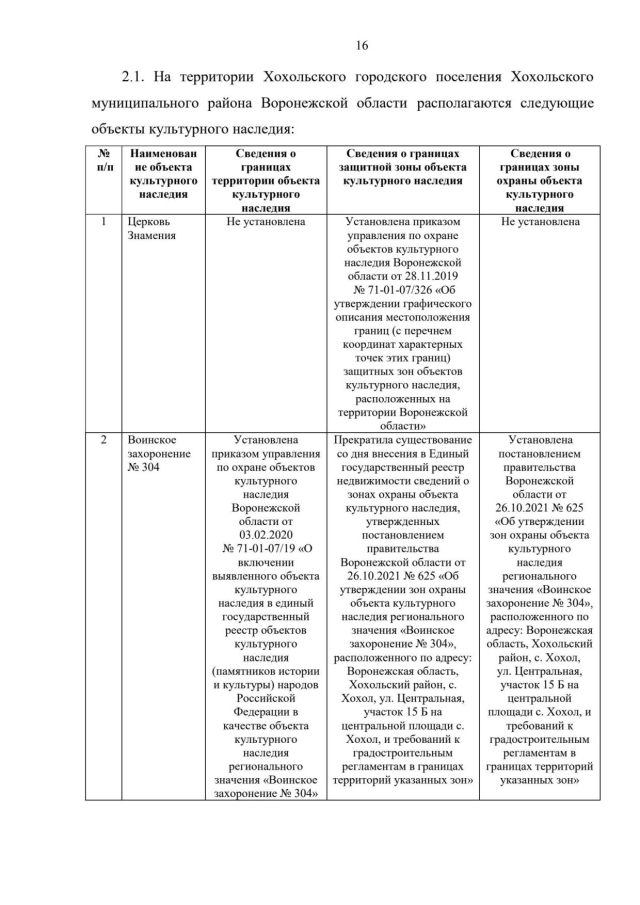 16

2.1. На территории Хохольского городского поселения Хохольского муниципального района Воронежской области располагаются следующие объекты культурного наследия:

| № п/п | Наименование объекта культурного наследия | Сведения о границах территории объекта культурного наследия | Сведения о границах защитной зоны объекта культурного наследия | Сведения о границах зоны охраны объекта культурного наследия |
|---|---|---|---|---|
| 1 | Церковь Знамения | Не установлена | Установлена приказом управления по охране объектов культурного наследия Воронежской области от 28.11.2019 № 71-01-07/326 «Об утверждении графического описания местоположения границ (с перечнем координат характерных точек этих границ) защитных зон объектов культурного наследия, расположенных на территории Воронежской области» | Не установлена |
| 2 | Воинское захоронение № 304 | Установлена приказом управления по охране объектов культурного наследия Воронежской области от 03.02.2020 № 71-01-07/19 «О включении выявленного объекта культурного наследия в единый государственный реестр объектов культурного наследия (памятников истории и культуры) народов Российской Федерации в качестве объекта культурного наследия регионального значения «Воинское захоронение № 304» | Прекратила существование со дня внесения в Единый государственный реестр недвижимости сведений о зонах охраны объекта культурного наследия, утвержденных постановлением правительства Воронежской области от 26.10.2021 № 625 «Об утверждении зон охраны объекта культурного наследия регионального значения «Воинское захоронение № 304», расположенного по адресу: Воронежская область, Хохольский район, с. Хохол, ул. Центральная, участок 15 Б на центральной площади с. Хохол, и требований к градостроительным регламентам в границах территорий указанных зон» | Установлена постановлением правительства Воронежской области от 26.10.2021 № 625 «Об утверждении зон охраны объекта культурного наследия регионального значения «Воинское захоронение № 304», расположенного по адресу: Воронежская область, Хохольский район, с. Хохол, ул. Центральная, участок 15 Б на центральной площади с. Хохол, и требований к градостроительным регламентам в границах территорий указанных зон» |